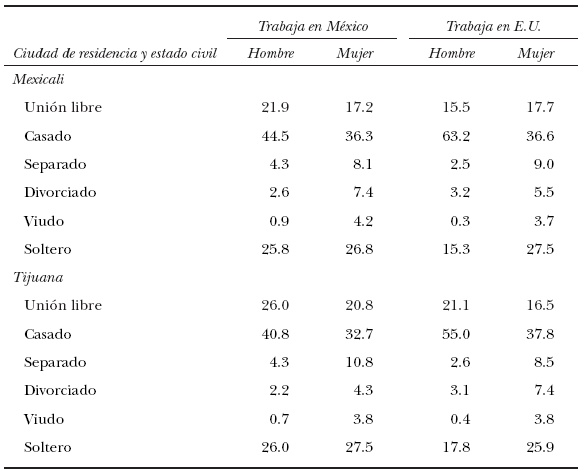 | Ciudad de residencia y estado civil | Trabaja en México Hombre | Trabaja en México Mujer | Trabaja en E.U. Hombre | Trabaja en E.U. Mujer |
|---|---|---|---|---|
| Mexicali | | | | |
| Unión libre | 21.9 | 17.2 | 15.5 | 17.7 |
| Casado | 44.5 | 36.3 | 63.2 | 36.6 |
| Separado | 4.3 | 8.1 | 2.5 | 9.0 |
| Divorciado | 2.6 | 7.4 | 3.2 | 5.5 |
| Viudo | 0.9 | 4.2 | 0.3 | 3.7 |
| Soltero | 25.8 | 26.8 | 15.3 | 27.5 |
| Tijuana | | | | |
| Unión libre | 26.0 | 20.8 | 21.1 | 16.5 |
| Casado | 40.8 | 32.7 | 55.0 | 37.8 |
| Separado | 4.3 | 10.8 | 2.6 | 8.5 |
| Divorciado | 2.2 | 4.3 | 3.1 | 7.4 |
| Viudo | 0.7 | 3.8 | 0.4 | 3.8 |
| Soltero | 26.0 | 27.5 | 17.8 | 25.9 |